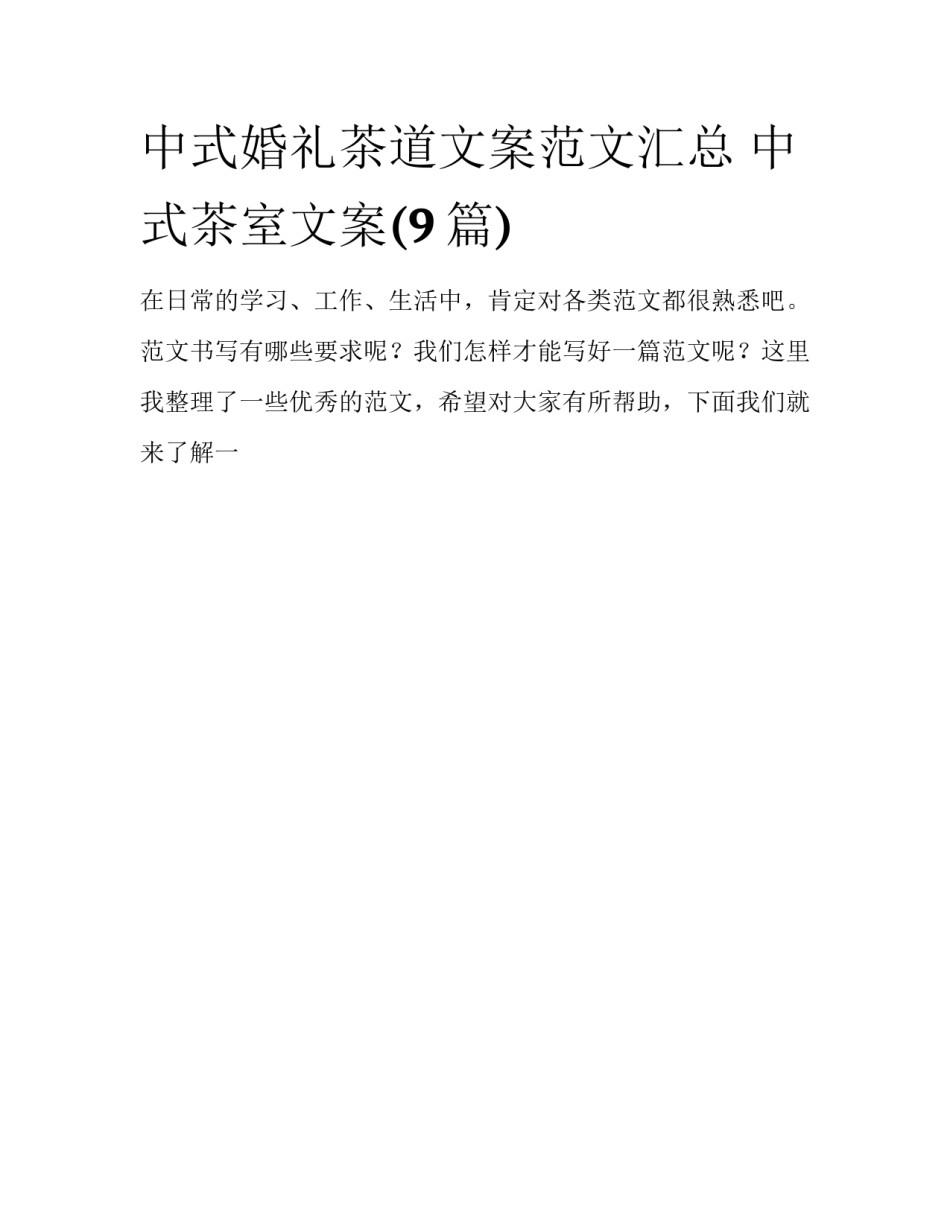 中式婚礼茶道文案范文汇总 中式茶室文案(9篇)

在日常的学习、工作、生活中，肯定对各类范文都很熟悉吧。范文书写有哪些要求呢？我们怎样才能写好一篇范文呢？这里我整理了一些优秀的范文，希望对大家有所帮助，下面我们就来了解一